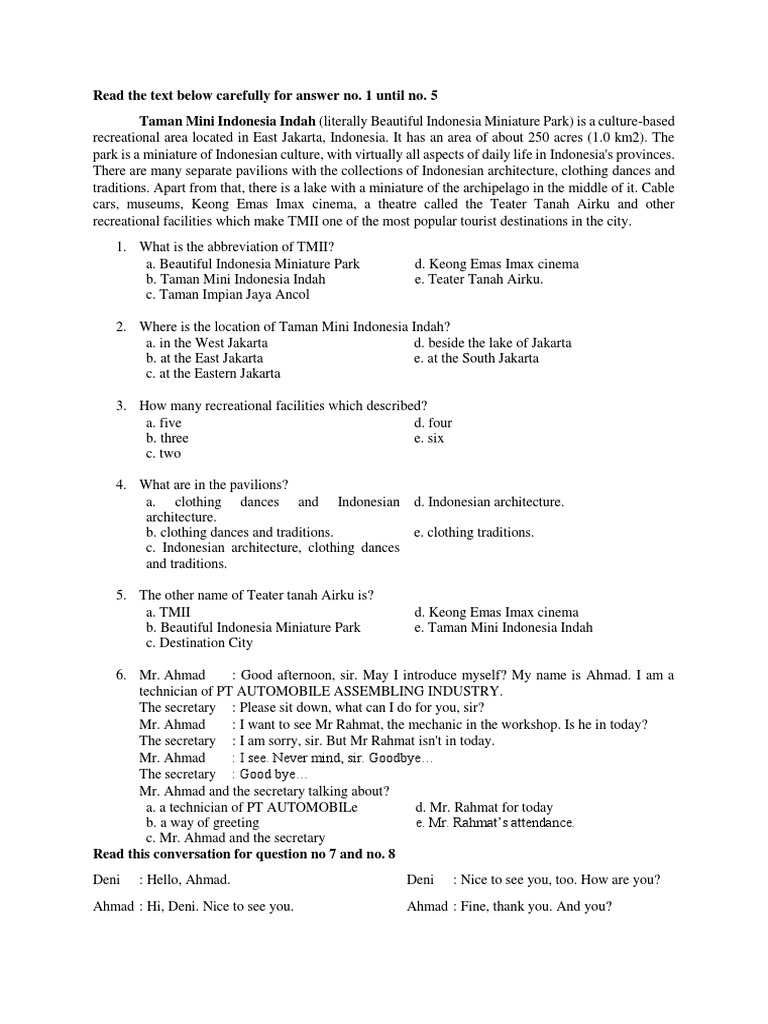 Read the text below carefully for answer no. 1 until no. 5

Taman Mini Indonesia Indah (literally Beautiful Indonesia Miniature Park) is a culture-based recreational area located in East Jakarta, Indonesia. It has an area of about 250 acres (1.0 km2). The park is a miniature of Indonesian culture, with virtually all aspects of daily life in Indonesia's provinces. There are many separate pavilions with the collections of Indonesian architecture, clothing dances and traditions. Apart from that, there is a lake with a miniature of the archipelago in the middle of it. Cable cars, museums, Keong Emas Imax cinema, a theatre called the Teater Tanah Airku and other recreational facilities which make TMII one of the most popular tourist destinations in the city.

1. What is the abbreviation of TMII?
a. Beautiful Indonesia Miniature Park
b. Taman Mini Indonesia Indah
c. Taman Impian Jaya Ancol
d. Keong Emas Imax cinema
e. Teater Tanah Airku.

2. Where is the location of Taman Mini Indonesia Indah?
a. in the West Jakarta
b. at the East Jakarta
c. at the Eastern Jakarta
d. beside the lake of Jakarta
e. at the South Jakarta

3. How many recreational facilities which described?
a. five
b. three
c. two
d. four
e. six

4. What are in the pavilions?
a. clothing dances and Indonesian architecture.
b. clothing dances and traditions.
c. Indonesian architecture, clothing dances and traditions.
d. Indonesian architecture.
e. clothing traditions.

5. The other name of Teater tanah Airku is?
a. TMII
b. Beautiful Indonesia Miniature Park
c. Destination City
d. Keong Emas Imax cinema
e. Taman Mini Indonesia Indah

6. Mr. Ahmad : Good afternoon, sir. May I introduce myself? My name is Ahmad. I am a technician of PT AUTOMOBILE ASSEMBLING INDUSTRY.
The secretary : Please sit down, what can I do for you, sir?
Mr. Ahmad : I want to see Mr Rahmat, the mechanic in the workshop. Is he in today?
The secretary : I am sorry, sir. But Mr Rahmat isn't in today.
Mr. Ahmad : I see. Never mind, sir. Goodbye…
The secretary : Good bye…
Mr. Ahmad and the secretary talking about?
a. a technician of PT AUTOMOBILe
b. a way of greeting
c. Mr. Ahmad and the secretary
d. Mr. Rahmat for today
e. Mr. Rahmat's attendance.

Read this conversation for question no 7 and no. 8

Deni : Hello, Ahmad.
Ahmad : Hi, Deni. Nice to see you.
Deni : Nice to see you, too. How are you?
Ahmad : Fine, thank you. And you?